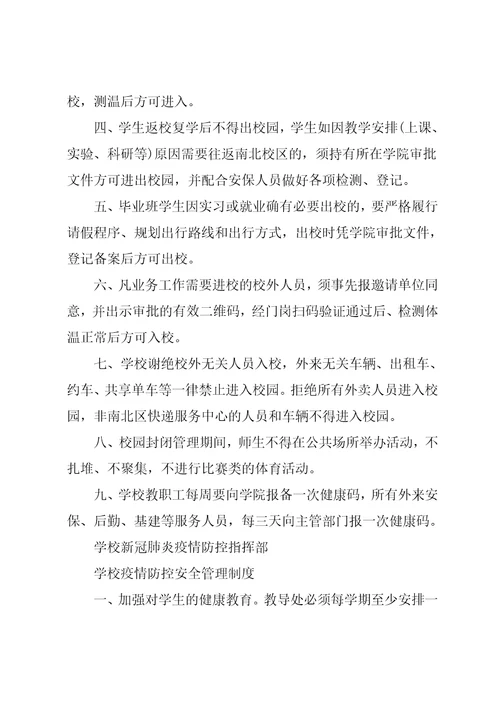 校，测温后方可进入。

四、学生返校复学后不得出校园，学生如因教学安排（上课、实验、科研等）原因需要往返南北校区的，须持有所在学院审批文件方可进出校园，并配合安保人员做好各项检测、登记。

五、毕业班学生因实习或就业确有必要出校的，要严格履行请假程序、规划出行路线和出行方式，出校时凭学院审批文件，登记备案后方可出校。

六、凡业务工作需要进校的校外人员，须事先报邀请单位同意，并出示审批的有效二维码，经门岗扫码验证通过后、检测体温正常后方可入校。

七、学校谢绝校外无关人员入校，外来无关车辆、出租车、约车、共享单车等一律禁止进入校园。拒绝所有外卖人员进入校园，非南北区快递服务中心的人员和车辆不得进入校园。

八、校园封闭管理期间，师生不得在公共场所举办活动，不扎堆、不聚集，不进行比赛类的体育活动。

九、学校教职工每周要向学院报备一次健康码，所有外来安保、后勤、基建等服务人员，每三天向主管部门报一次健康码。

学校新冠肺炎疫情防控指挥部

学校疫情防控安全管理制度

一、加强对学生的健康教育。教导处必须每学期至少安排一